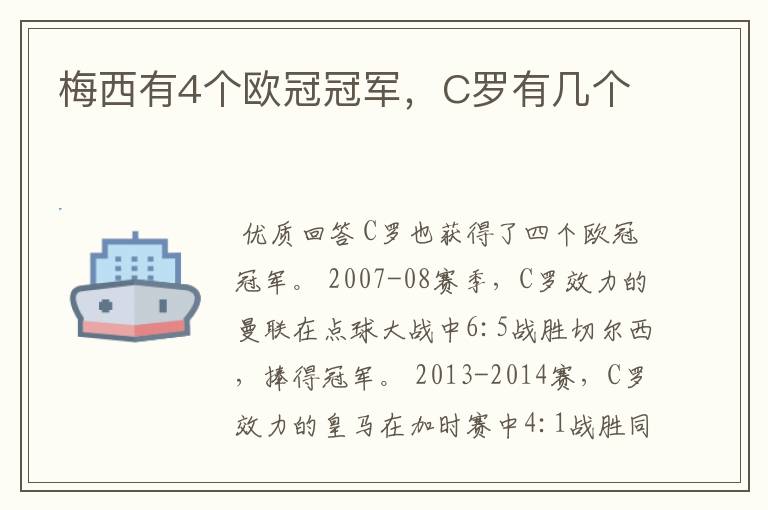 梅西有4个欧冠冠军，C罗有几个

优质回答C罗也获得了四个欧冠冠军。2007-08赛季，C罗效力的曼联在点球大战中6:5战胜切尔西，捧得冠军。2013-2014赛，C罗效力的皇马在加时赛中4:1战胜同